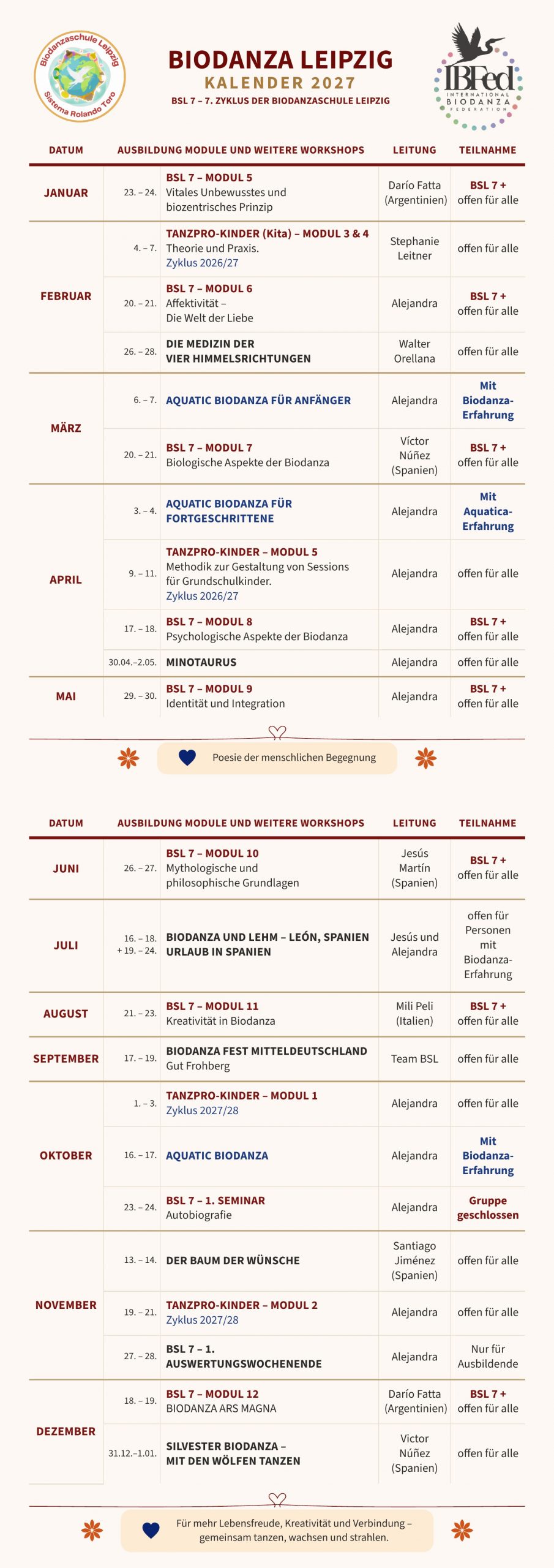 Biodanzaschule Leipzig
Sistema Rolando Toro

BIODANZA LEIPZIG
KALENDER 2027
BSL 7 – 7. ZYKLUS DER BIODANZASCHULE LEIPZIG

IBFed
INTERNATIONAL BIODANZA FEDERATION

| DATUM | | AUSBILDUNG MODULE UND WEITERE WORKSHOPS | LEITUNG | TEILNAHME |
|---|---|---|---|---|
| JANUAR | 23. – 24. | BSL 7 – MODUL 5 Vitales Unbewusstes und biozentrisches Prinzip | Darío Fatta (Argentinien) | BSL 7 + offen für alle |
| FEBRUAR | 4. – 7. | TANZPRO-KINDER (Kita) – MODUL 3 & 4 Theorie und Praxis. Zyklus 2026/27 | Stephanie Leitner | offen für alle |
| | 20. – 21. | BSL 7 – MODUL 6 Affektivität – Die Welt der Liebe | Alejandra | BSL 7 + offen für alle |
| | 26. – 28. | DIE MEDIZIN DER VIER HIMMELSRICHTUNGEN | Walter Orellana | offen für alle |
| MÄRZ | 6. – 7. | AQUATIC BIODANZA FÜR ANFÄNGER | Alejandra | Mit Biodanza-Erfahrung |
| | 20. – 21. | BSL 7 – MODUL 7 Biologische Aspekte der Biodanza | Víctor Núñez (Spanien) | BSL 7 + offen für alle |
| APRIL | 3. – 4. | AQUATIC BIODANZA FÜR FORTGESCHRITTENE | Alejandra | Mit Aquatica-Erfahrung |
| | 9. – 11. | TANZPRO-KINDER – MODUL 5 Methodik zur Gestaltung von Sessions für Grundschulkinder. Zyklus 2026/27 | Alejandra | offen für alle |
| | 17. – 18. | BSL 7 – MODUL 8 Psychologische Aspekte der Biodanza | Alejandra | BSL 7 + offen für alle |
| | 30.04.–2.05. | MINOTAURUS | Alejandra | offen für alle |
| MAI | 29. – 30. | BSL 7 – MODUL 9 Identität und Integration | Alejandra | BSL 7 + offen für alle |

Poesie der menschlichen Begegnung

| DATUM | | AUSBILDUNG MODULE UND WEITERE WORKSHOPS | LEITUNG | TEILNAHME |
|---|---|---|---|---|
| JUNI | 26. – 27. | BSL 7 – MODUL 10 Mythologische und philosophische Grundlagen | Jesús Martín (Spanien) | BSL 7 + offen für alle |
| JULI | 16. – 18. + 19. – 24. | BIODANZA UND LEHM – LEÓN, SPANIEN URLAUB IN SPANIEN | Jesús und Alejandra | offen für Personen mit Biodanza-Erfahrung |
| AUGUST | 21. – 23. | BSL 7 – MODUL 11 Kreativität in Biodanza | Mili Peli (Italien) | BSL 7 + offen für alle |
| SEPTEMBER | 17. – 19. | BIODANZA FEST MITTELDEUTSCHLAND Gut Frohberg | Team BSL | offen für alle |
| OKTOBER | 1. – 3. | TANZPRO-KINDER – MODUL 1 Zyklus 2027/28 | Alejandra | offen für alle |
| | 16. – 17. | AQUATIC BIODANZA | Alejandra | Mit Biodanza-Erfahrung |
| | 23. – 24. | BSL 7 – 1. SEMINAR Autobiografie | Alejandra | Gruppe geschlossen |
| NOVEMBER | 13. – 14. | DER BAUM DER WÜNSCHE | Santiago Jiménez (Spanien) | offen für alle |
| | 19. – 21. | TANZPRO-KINDER – MODUL 2 Zyklus 2027/28 | Alejandra | offen für alle |
| | 27. – 28. | BSL 7 – 1. AUSWERTUNGSWOCHENENDE | Alejandra | Nur für Ausbildende |
| DEZEMBER | 18. – 19. | BSL 7 – MODUL 12 BIODANZA ARS MAGNA | Darío Fatta (Argentinien) | BSL 7 + offen für alle |
| | 31.12.–1.01. | SILVESTER BIODANZA – MIT DEN WÖLFEN TANZEN | Victor Núñez (Spanien) | offen für alle |

Für mehr Lebensfreude, Kreativität und Verbindung – gemeinsam tanzen, wachsen und strahlen.